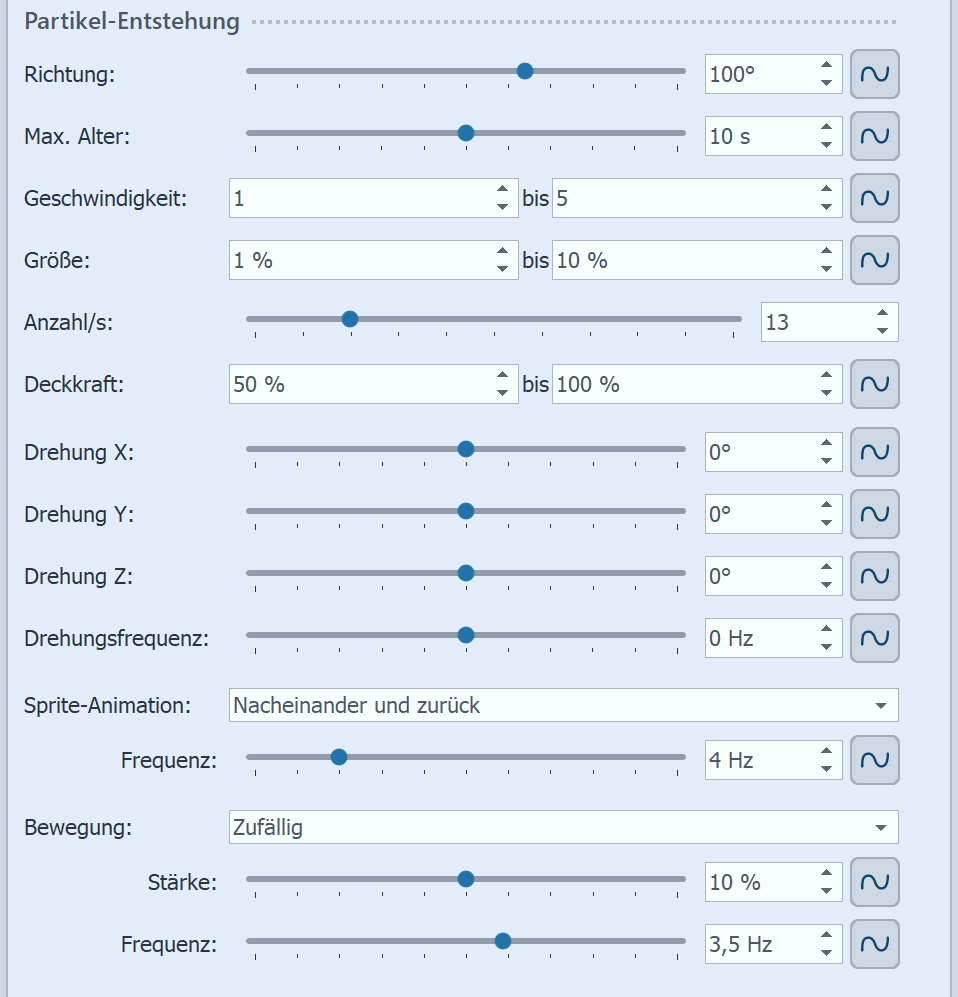 Partikel-Entstehung

Richtung: 100°

Max. Alter: 10 s

Geschwindigkeit: 1 bis 5

Größe: 1 % bis 10 %

Anzahl/s: 13

Deckkraft: 50 % bis 100 %

Drehung X: 0°

Drehung Y: 0°

Drehung Z: 0°

Drehungsfrequenz: 0 Hz

Sprite-Animation: Nacheinander und zurück

Frequenz: 4 Hz

Bewegung: Zufällig

Stärke: 10 %

Frequenz: 3,5 Hz